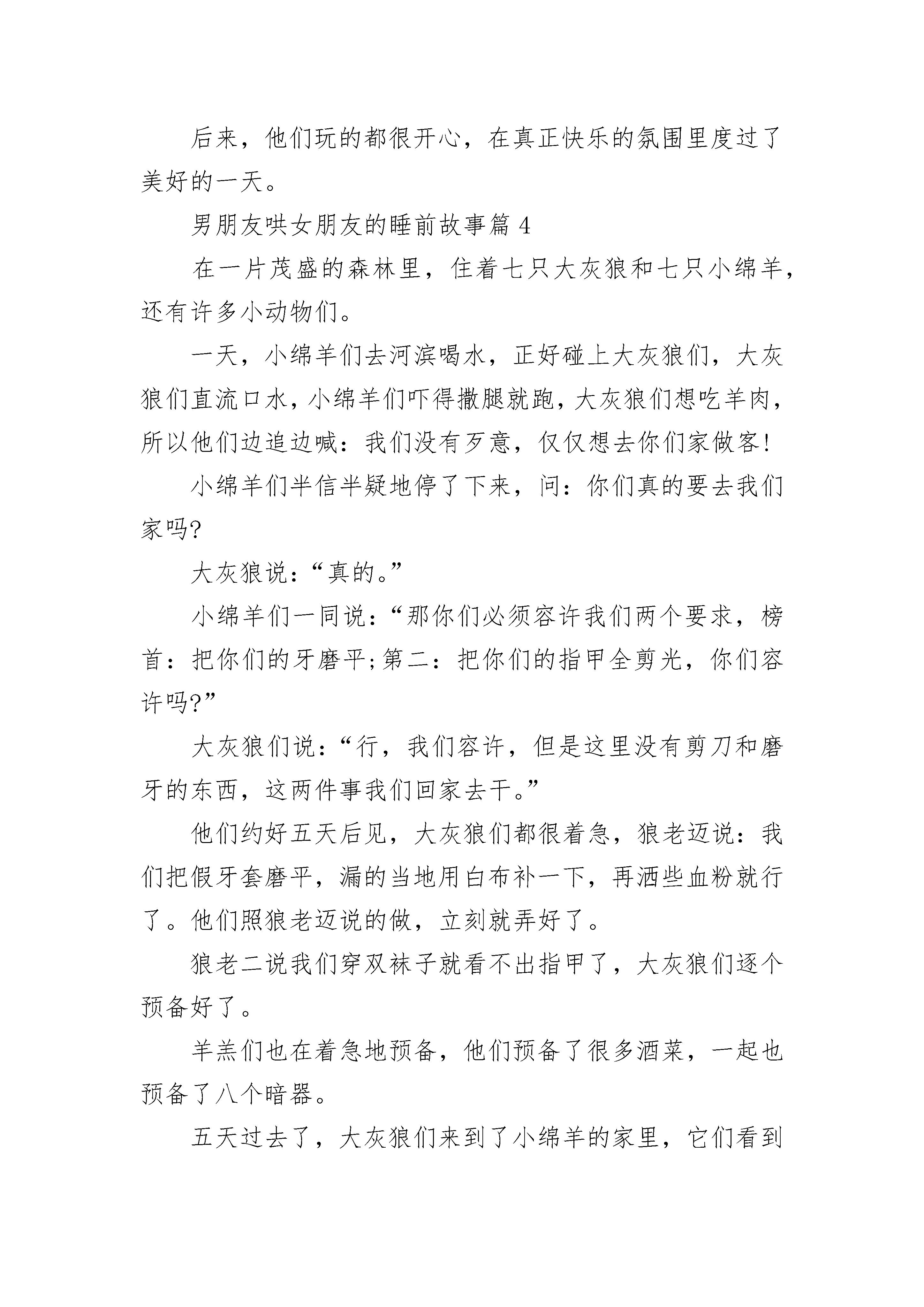 后来，他们玩的都很开心，在真正快乐的氛围里度过了美好的一天。

男朋友哄女朋友的睡前故事篇 4

在一片茂盛的森林里，住着七只大灰狼和七只小绵羊，还有许多小动物们。

一天，小绵羊们去河滨喝水，正好碰上大灰狼们，大灰狼们直流口水，小绵羊们吓得撒腿就跑，大灰狼们想吃羊肉，所以他们边追边喊：我们没有歹意，仅仅想去你们家做客!

小绵羊们半信半疑地停了下来，问：你们真的要去我们家吗?

大灰狼说：“真的。”

小绵羊们一同说：“那你们必须容许我们两个要求，榜首：把你们的牙磨平;第二：把你们的指甲全剪光，你们容许吗?”

大灰狼们说：“行，我们容许，但是这里没有剪刀和磨牙的东西，这两件事我们回家去干。”

他们约好五天后见，大灰狼们都很着急，狼老迈说：我们把假牙套磨平，漏的当地用白布补一下，再洒些血粉就行了。他们照狼老迈说的做，立刻就弄好了。

狼老二说我们穿双袜子就看不出指甲了，大灰狼们逐个预备好了。

羊羔们也在着急地预备，他们预备了很多酒菜，一起也预备了八个暗器。

五天过去了，大灰狼们来到了小绵羊的家里，它们看到